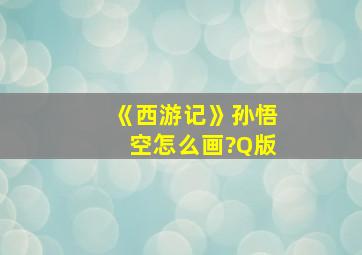 《西游记》孙悟空怎么画?Q版